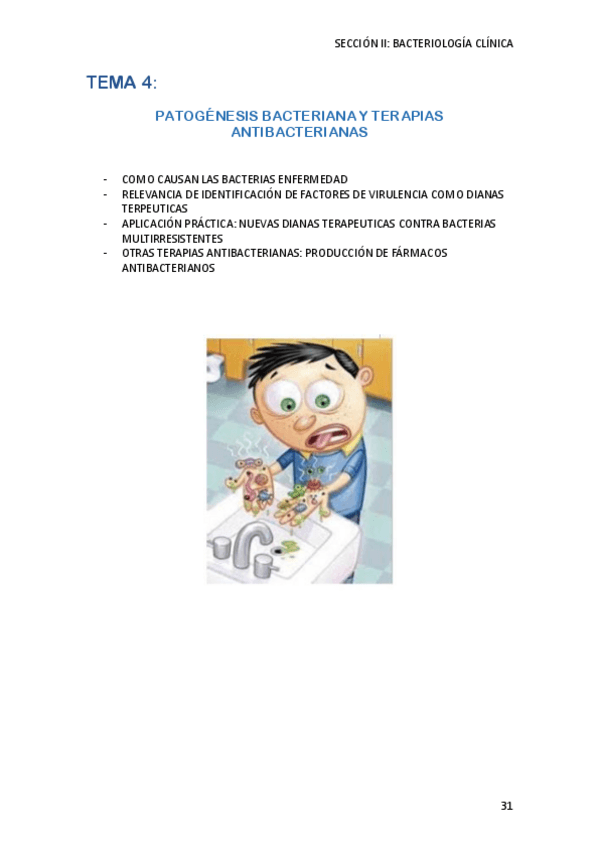 SECCIÓN II: BACTERIOLOGÍA CLÍNICA

TEMA 4:

PATOGÉNESIS BACTERIANA Y TERAPIAS ANTIBACTERIANAS

- COMO CAUSAN LAS BACTERIAS ENFERMEDAD
- RELEVANCIA DE IDENTIFICACIÓN DE FACTORES DE VIRULENCIA COMO DIANAS TERPEUTICAS
- APLICACIÓN PRÁCTICA: NUEVAS DIANAS TERAPEUTICAS CONTRA BACTERIAS MULTIRRESISTENTES
- OTRAS TERAPIAS ANTIBACTERIANAS: PRODUCCIÓN DE FÁRMACOS ANTIBACTERIANOS

31